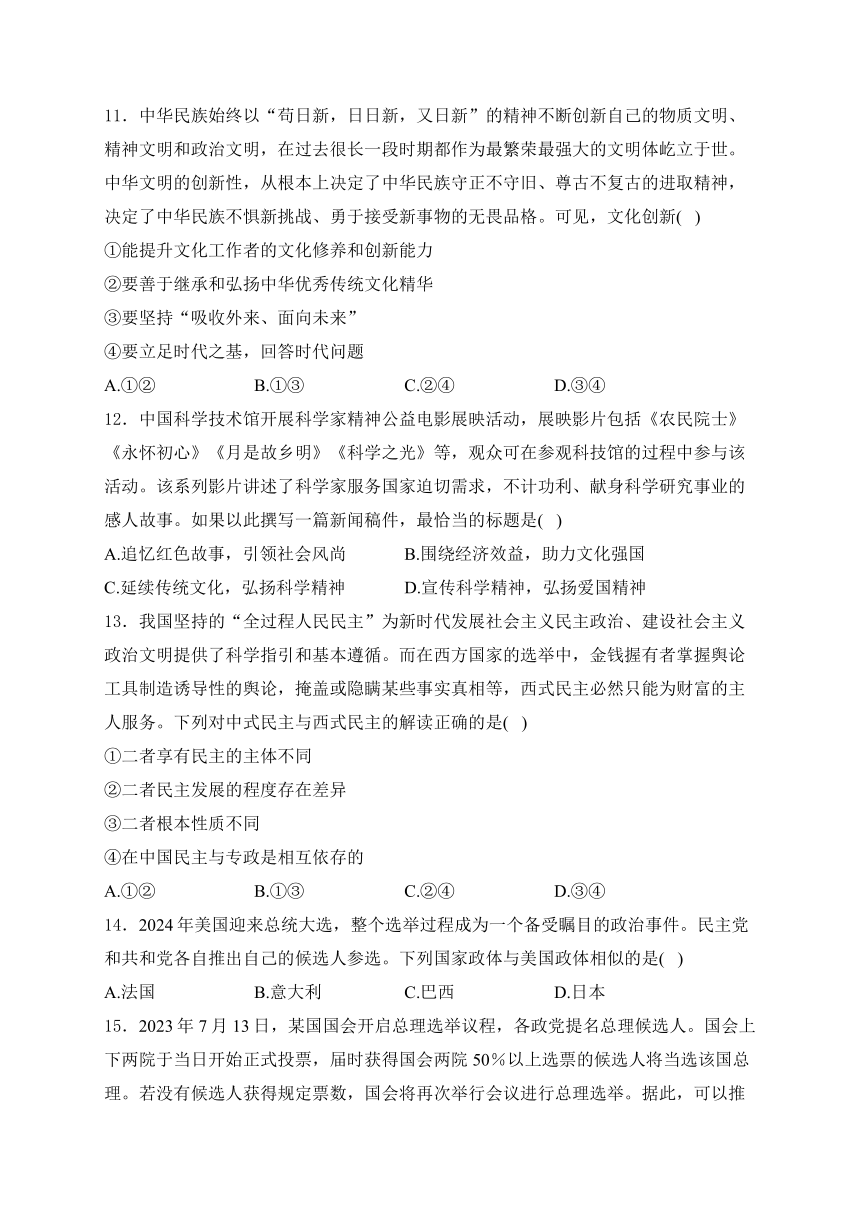 11．中华民族始终以“苟日新，日日新，又日新”的精神不断创新自己的物质文明、精神文明和政治文明，在过去很长一段时期都作为最繁荣最强大的文明体屹立于世。中华文明的创新性，从根本上决定了中华民族守正不守旧、尊古不复古的进取精神，决定了中华民族不惧新挑战、勇于接受新事物的无畏品格。可见，文化创新( )
①能提升文化工作者的文化修养和创新能力
②要善于继承和弘扬中华优秀传统文化精华
③要坚持“吸收外来、面向未来”
④要立足时代之基，回答时代问题
A.①② B.①③ C.②④ D.③④
12．中国科学技术馆开展科学家精神公益电影展映活动，展映影片包括《农民院士》《永怀初心》《月是故乡明》《科学之光》等，观众可在参观科技馆的过程中参与该活动。该系列影片讲述了科学家服务国家迫切需求，不计功利、献身科学研究事业的感人故事。如果以此撰写一篇新闻稿件，最恰当的标题是( )
A.追忆红色故事，引领社会风尚 B.围绕经济效益，助力文化强国
C.延续传统文化，弘扬科学精神 D.宣传科学精神，弘扬爱国精神
13．我国坚持的“全过程人民民主”为新时代发展社会主义民主政治、建设社会主义政治文明提供了科学指引和基本遵循。而在西方国家的选举中，金钱握有者掌握舆论工具制造诱导性的舆论，掩盖或隐瞒某些事实真相等，西式民主必然只能为财富的主人服务。下列对中式民主与西式民主的解读正确的是( )
①二者享有民主的主体不同
②二者民主发展的程度存在差异
③二者根本性质不同
④在中国民主与专政是相互依存的
A.①② B.①③ C.②④ D.③④
14．2024年美国迎来总统大选，整个选举过程成为一个备受瞩目的政治事件。民主党和共和党各自推出自己的候选人参选。下列国家政体与美国政体相似的是( )
A.法国 B.意大利 C.巴西 D.日本
15．2023年7月13日，某国国会开启总理选举议程，各政党提名总理候选人。国会上下两院于当日开始正式投票，届时获得国会两院50%以上选票的候选人将当选该国总理。若没有候选人获得规定票数，国会将再次举行会议进行总理选举。据此，可以推